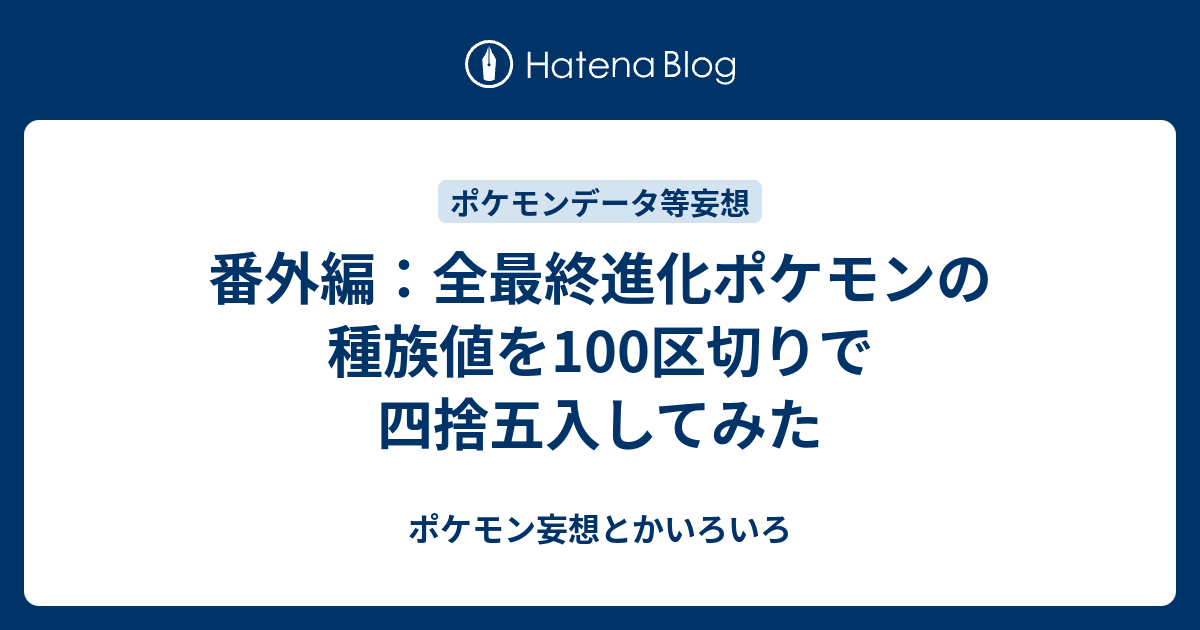 Hatena Blog

ポケモンデータ等妄想

番外編：全最終進化ポケモンの種族値を100区切りで四捨五入してみた

ポケモン妄想とかいろいろ